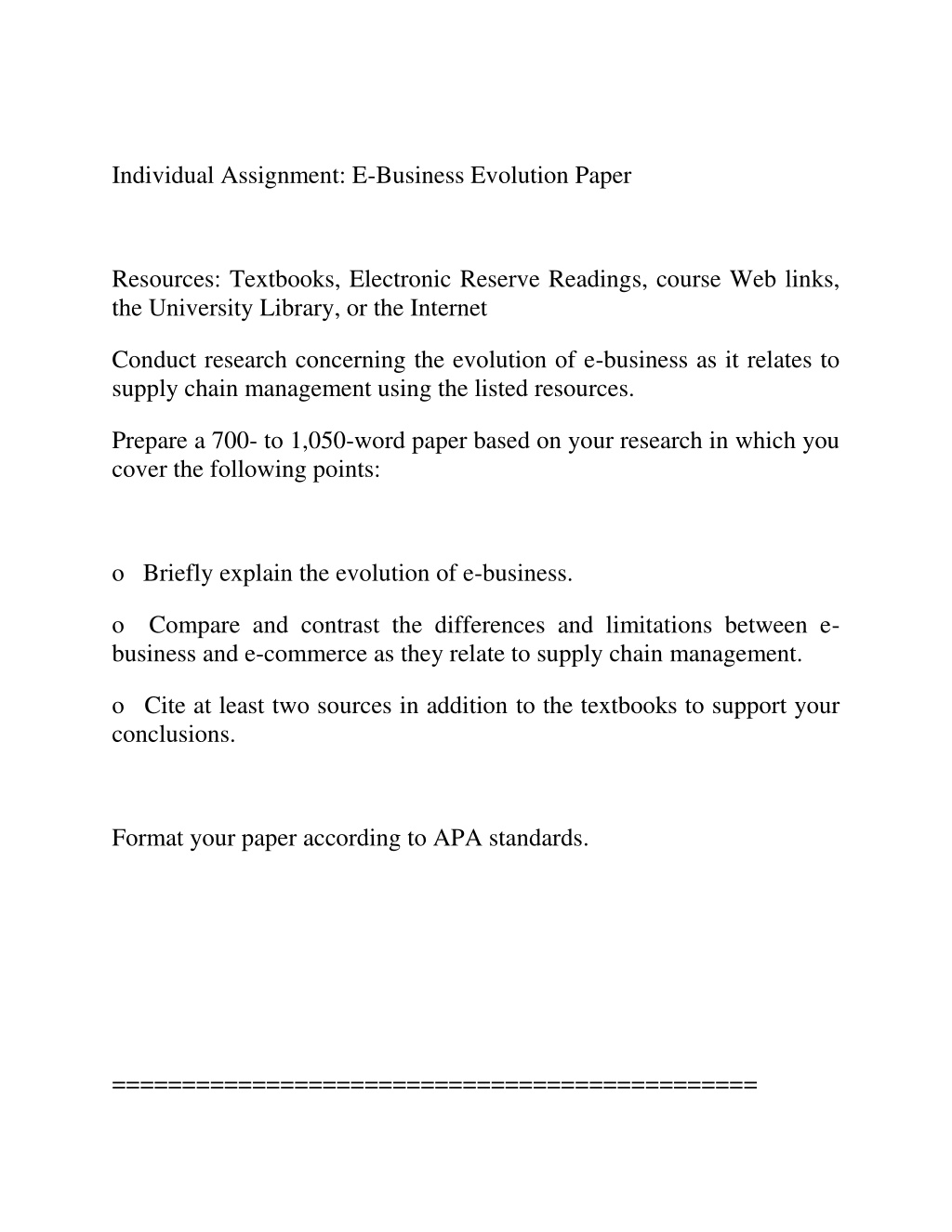 Individual Assignment: E-Business Evolution Paper

Resources: Textbooks, Electronic Reserve Readings, course Web links, the University Library, or the Internet

Conduct research concerning the evolution of e-business as it relates to supply chain management using the listed resources.

Prepare a 700- to 1,050-word paper based on your research in which you cover the following points:

o Briefly explain the evolution of e-business.

o Compare and contrast the differences and limitations between e-business and e-commerce as they relate to supply chain management.

o Cite at least two sources in addition to the textbooks to support your conclusions.

Format your paper according to APA standards.

=============================================